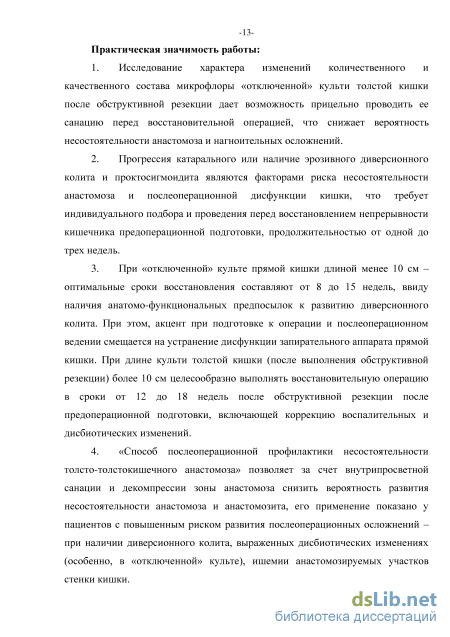 -13-

Практическая значимость работы:

1. Исследование характера изменений количественного и качественного состава микрофлоры «отключенной» культи толстой кишки после обструктивной резекции дает возможность прицельно проводить ее санацию перед восстановительной операцией, что снижает вероятность несостоятельности анастомоза и нагноительных осложнений.

2. Прогрессия катарального или наличие эрозивного диверсионного колита и проктосигмоидита являются факторами риска несостоятельности анастомоза и послеоперационной дисфункции кишки, что требует индивидуального подбора и проведения перед восстановлением непрерывности кишечника предоперационной подготовки, продолжительностью от одной до трех недель.

3. При «отключенной» культе прямой кишки длиной менее 10 см – оптимальные сроки восстановления составляют от 8 до 15 недель, ввиду наличия анатомо-функциональных предпосылок к развитию диверсионного колита. При этом, акцент при подготовке к операции и послеоперационном ведении смещается на устранение дисфункции запирательного аппарата прямой кишки. При длине культи толстой кишки (после выполнения обструктивной резекции) более 10 см целесообразно выполнять восстановительную операцию в сроки от 12 до 18 недель после обструктивной резекции после предоперационной подготовки, включающей коррекцию воспалительных и дисбиотических изменений.

4. «Способ послеоперационной профилактики несостоятельности толсто-толстокишечного анастомоза» позволяет за счет внутрипросветной санации и декомпрессии зоны анастомоза снизить вероятность развития несостоятельности анастомоза и анастомозита, его применение показано у пациентов с повышенным риском развития послеоперационных осложнений – при наличии диверсионного колита, выраженных дисбиотических изменениях (особенно, в «отключенной» культе), ишемии анастомозируемых участков стенки кишки.

dsLib.net
библиотека диссертаций